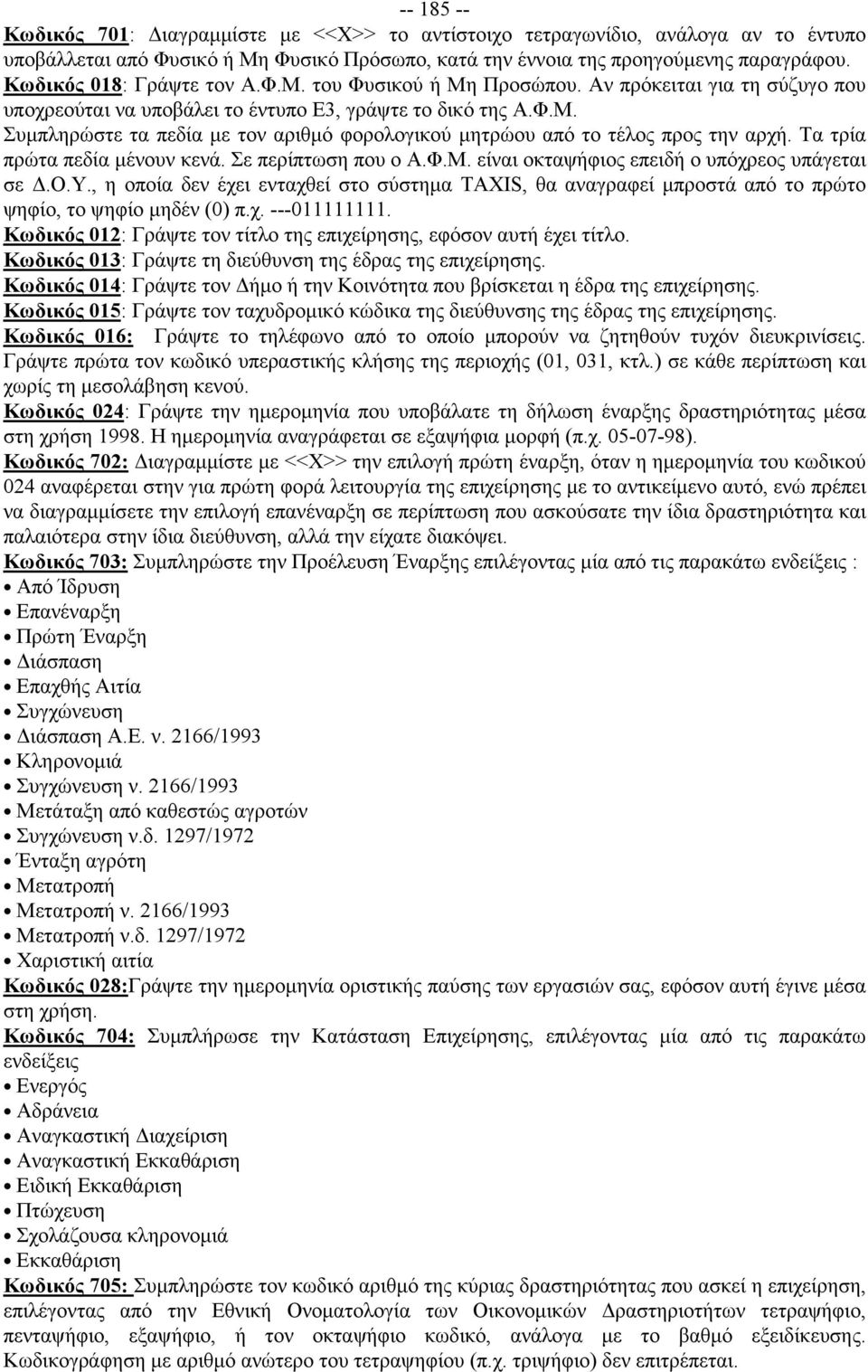 -- 185 --

Κωδικός 701: Διαγραμμίστε με <<Χ>> το αντίστοιχο τετραγωνίδιο, ανάλογα αν το έντυπο υποβάλλεται από Φυσικό ή Μη Φυσικό Πρόσωπο, κατά την έννοια της προηγούμενης παραγράφου.

Κωδικός 018: Γράψτε τον Α.Φ.Μ. του Φυσικού ή Μη Προσώπου. Αν πρόκειται για τη σύζυγο που υποχρεούται να υποβάλει το έντυπο Ε3, γράψτε το δικό της Α.Φ.Μ. Συμπληρώστε τα πεδία με τον αριθμό φορολογικού μητρώου από το τέλος προς την αρχή. Τα τρία πρώτα πεδία μένουν κενά. Σε περίπτωση που ο Α.Φ.Μ. είναι οκταψήφιος επειδή ο υπόχρεος υπάγεται σε Δ.Ο.Υ., η οποία δεν έχει ενταχθεί στο σύστημα TAXIS, θα αναγραφεί μπροστά από το πρώτο ψηφίο, το ψηφίο μηδέν (0) π.χ. ---011111111.

Κωδικός 012: Γράψτε τον τίτλο της επιχείρησης, εφόσον αυτή έχει τίτλο.

Κωδικός 013: Γράψτε τη διεύθυνση της έδρας της επιχείρησης.

Κωδικός 014: Γράψτε τον Δήμο ή την Κοινότητα που βρίσκεται η έδρα της επιχείρησης.

Κωδικός 015: Γράψτε τον ταχυδρομικό κώδικα της διεύθυνσης της έδρας της επιχείρησης.

Κωδικός 016: Γράψτε το τηλέφωνο από το οποίο μπορούν να ζητηθούν τυχόν διευκρινίσεις. Γράψτε πρώτα τον κωδικό υπεραστικής κλήσης της περιοχής (01, 031, κτλ.) σε κάθε περίπτωση και χωρίς τη μεσολάβηση κενού.

Κωδικός 024: Γράψτε την ημερομηνία που υποβάλατε τη δήλωση έναρξης δραστηριότητας μέσα στη χρήση 1998. Η ημερομηνία αναγράφεται σε εξαψήφια μορφή (π.χ. 05-07-98).

Κωδικός 702: Διαγραμμίστε με <<Χ>> την επιλογή πρώτη έναρξη, όταν η ημερομηνία του κωδικού 024 αναφέρεται στην για πρώτη φορά λειτουργία της επιχείρησης με το αντικείμενο αυτό, ενώ πρέπει να διαγραμμίσετε την επιλογή επανέναρξη σε περίπτωση που ασκούσατε την ίδια δραστηριότητα και παλαιότερα στην ίδια διεύθυνση, αλλά την είχατε διακόψει.

Κωδικός 703: Συμπληρώστε την Προέλευση Έναρξης επιλέγοντας μία από τις παρακάτω ενδείξεις :
• Από Ίδρυση
• Επανέναρξη
• Πρώτη Έναρξη
• Διάσπαση
• Επαχθής Αιτία
• Συγχώνευση
• Διάσπαση Α.Ε. ν. 2166/1993
• Κληρονομιά
• Συγχώνευση ν. 2166/1993
• Μετάταξη από καθεστώς αγροτών
• Συγχώνευση ν.δ. 1297/1972
• Ένταξη αγρότη
• Μετατροπή
• Μετατροπή ν. 2166/1993
• Μετατροπή ν.δ. 1297/1972
• Χαριστική αιτία

Κωδικός 028:Γράψτε την ημερομηνία οριστικής παύσης των εργασιών σας, εφόσον αυτή έγινε μέσα στη χρήση.

Κωδικός 704: Συμπλήρωσε την Κατάσταση Επιχείρησης, επιλέγοντας μία από τις παρακάτω ενδείξεις
• Ενεργός
• Αδράνεια
• Αναγκαστική Διαχείριση
• Αναγκαστική Εκκαθάριση
• Ειδική Εκκαθάριση
• Πτώχευση
• Σχολάζουσα κληρονομιά
• Εκκαθάριση

Κωδικός 705: Συμπληρώστε τον κωδικό αριθμό της κύριας δραστηριότητας που ασκεί η επιχείρηση, επιλέγοντας από την Εθνική Ονοματολογία των Οικονομικών Δραστηριοτήτων τετραψήφιο, πενταψήφιο, εξαψήφιο, ή τον οκταψήφιο κωδικό, ανάλογα με το βαθμό εξειδίκευσης. Κωδικογράφηση με αριθμό ανώτερο του τετραψηφίου (π.χ. τριψήφιο) δεν επιτρέπεται.